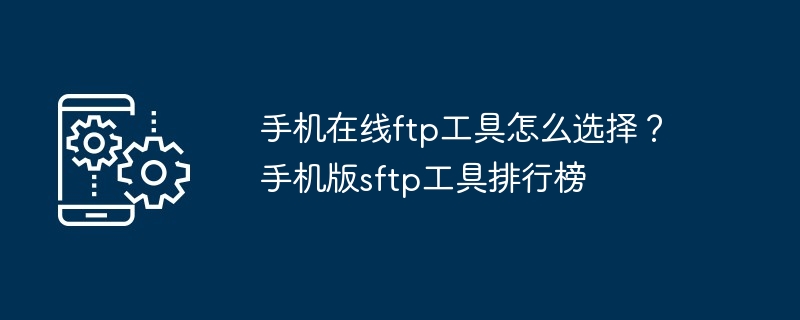 手机在线ftp工具怎么选择？
手机版sftp工具排行榜